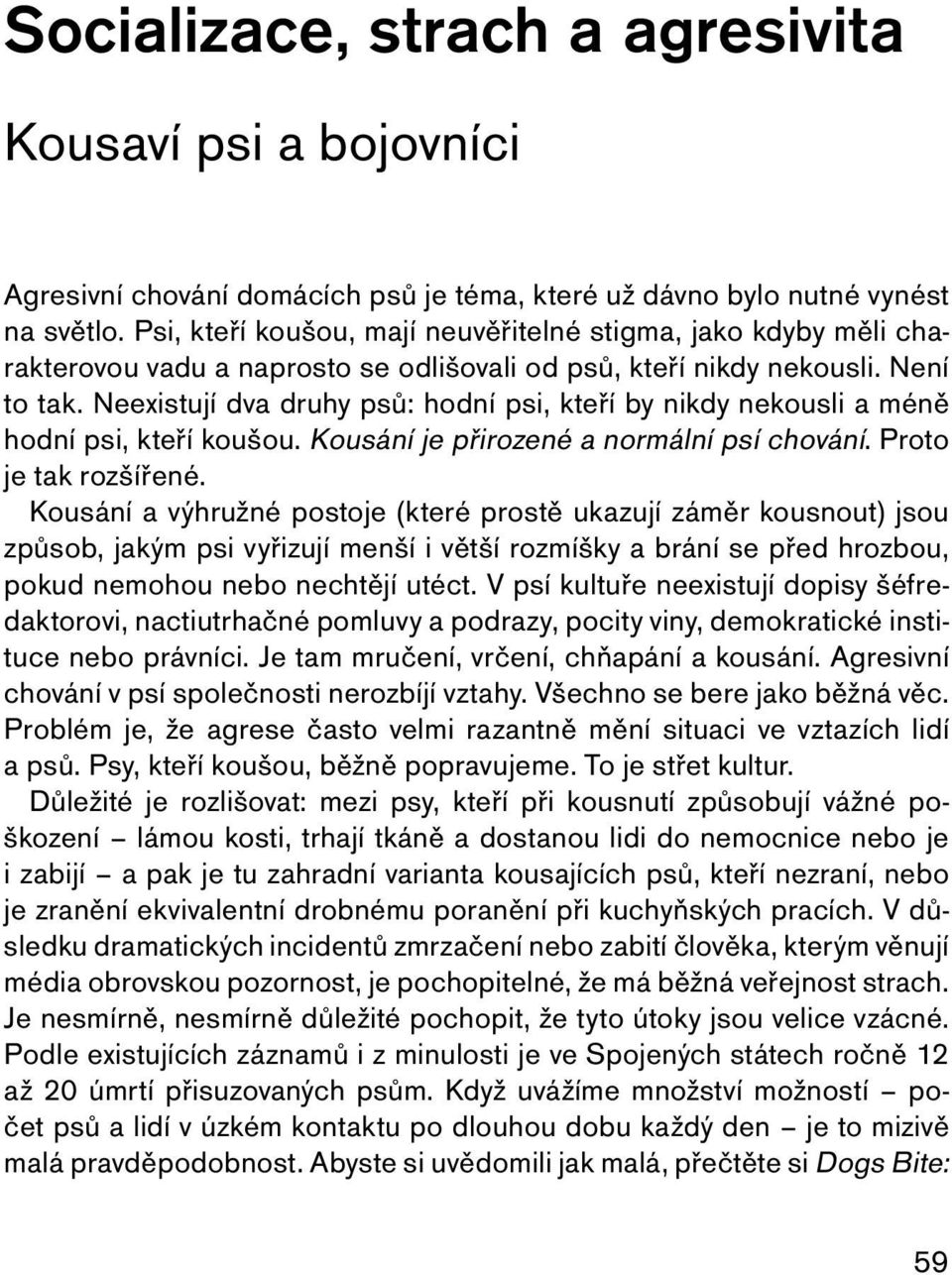 Socializace, strach a agresivita

Kousaví psi a bojovníci

Agresivní chování domácích psů je téma, které už dávno bylo nutné vynést na světlo. Psi, kteří koušou, mají neuvěřitelné stigma, jako kdyby měli charakterovou vadu a naprosto se odlišovali od psů, kteří nikdy nekousli. Není to tak. Neexistují dva druhy psů: hodní psi, kteří by nikdy nekousli a méně hodní psi, kteří koušou. Kousání je přirozené a normální psí chování. Proto je tak rozšířené.

Kousání a výhružné postoje (které prostě ukazují záměr kousnout) jsou způsob, jakým psi vyřizují menší i větší rozmíšky a brání se před hrozbou, pokud nemohou nebo nechtějí utéct. V psí kultuře neexistují dopisy šéfredaktorovi, nactiutrhačné pomluvy a podrazy, pocity viny, demokratické instituce nebo právníci. Je tam mručení, vrčení, chňapání a kousání. Agresivní chování v psí společnosti nerozbíjí vztahy. Všechno se bere jako běžná věc. Problém je, že agrese často velmi razantně mění situaci ve vztazích lidí a psů. Psy, kteří koušou, běžně popravujeme. To je střet kultur.

Důležité je rozlišovat: mezi psy, kteří při kousnutí způsobují vážné poškození – lámou kosti, trhají tkáně a dostanou lidi do nemocnice nebo je i zabijí – a pak je tu zahradní varianta kousajících psů, kteří nezraní, nebo je zranění ekvivalentní drobnému poranění při kuchyňských pracích. V důsledku dramatických incidentů zmrzačení nebo zabití člověka, kterým věnují média obrovskou pozornost, je pochopitelné, že má běžná veřejnost strach. Je nesmírně, nesmírně důležité pochopit, že tyto útoky jsou velice vzácné. Podle existujících záznamů i z minulosti je ve Spojených státech ročně 12 až 20 úmrtí přisuzovaných psům. Když uvážíme množství možností – počet psů a lidí v úzkém kontaktu po dlouhou dobu každý den – je to mizivě malá pravděpodobnost. Abyste si uvědomili jak malá, přečtěte si Dogs Bite:

59